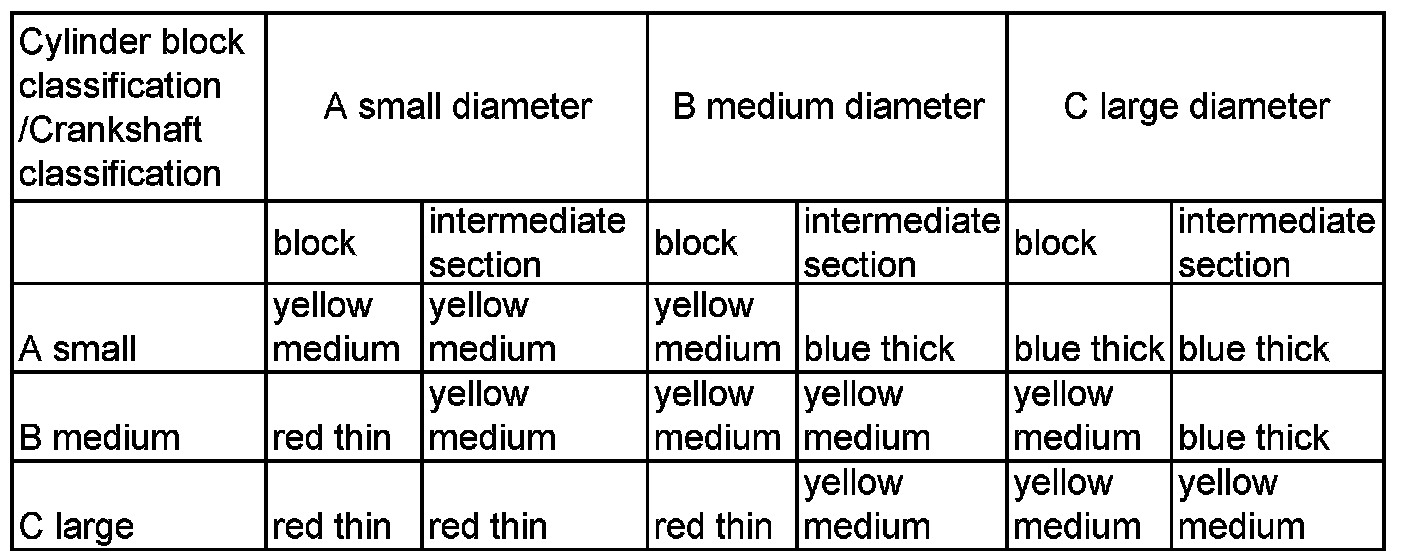 | Cylinder block classification /Crankshaft classification | A small diameter | | B medium diameter | | C large diameter | |
|---|---|---|---|---|---|---|
| | block | intermediate section | block | intermediate section | block | intermediate section |
| A small | yellow medium | yellow medium | yellow medium | blue thick | blue thick | blue thick |
| B medium | red thin | yellow medium | yellow medium | yellow medium | yellow medium | blue thick |
| C large | red thin | red thin | red thin | yellow medium | yellow medium | yellow medium |